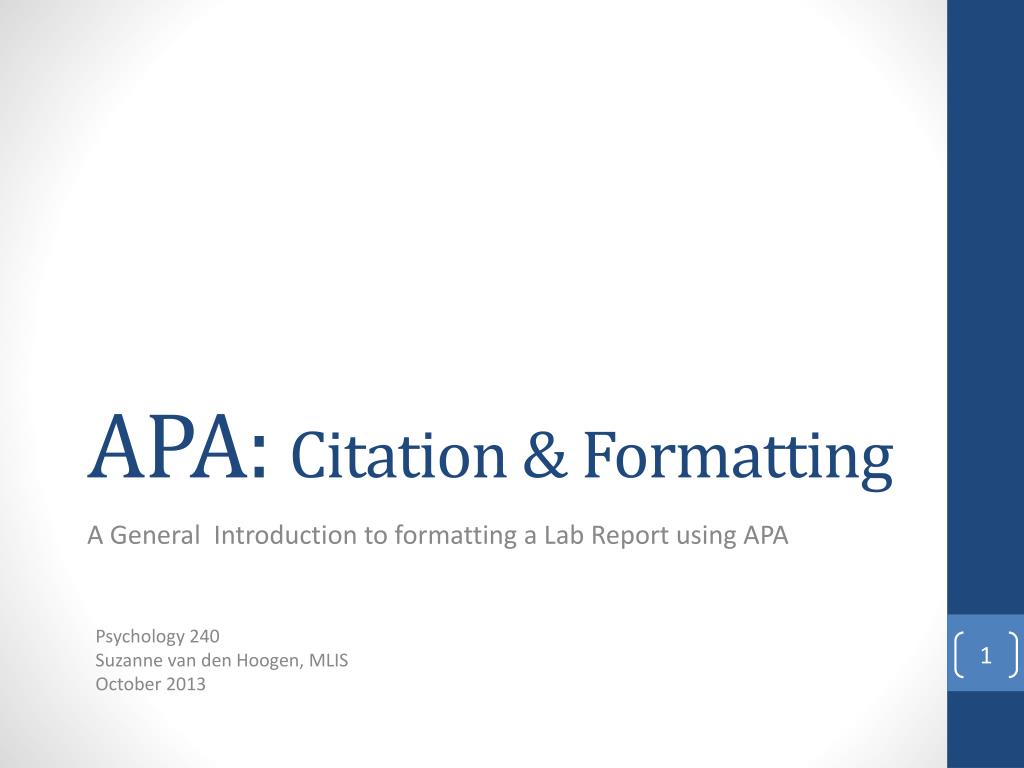 APA: Citation & Formatting

A General  Introduction to formatting a Lab Report using APA

Psychology 240
Suzanne van den Hoogen, MLIS
October 2013

1